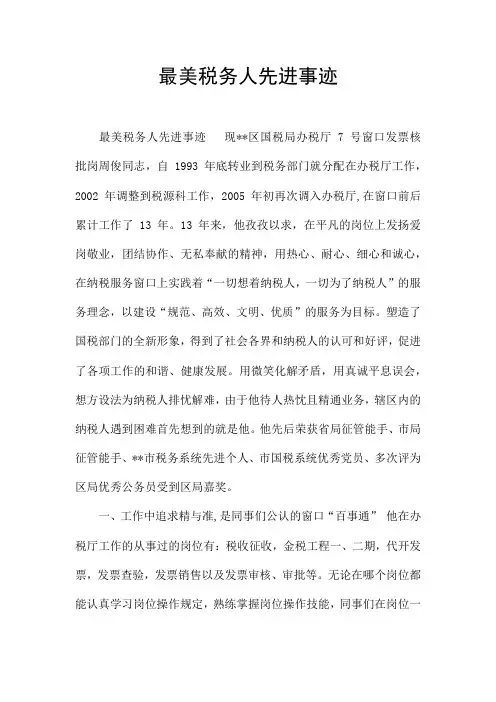 最美税务人先进事迹

最美税务人先进事迹　　现**区国税局办税厅 7 号窗口发票核批岗周俊同志，自 1993 年底转业到税务部门就分配在办税厅工作，2002 年调整到税源科工作，2005 年初再次调入办税厅,在窗口前后累计工作了 13 年。13 年来，他孜孜以求，在平凡的岗位上发扬爱岗敬业，团结协作、无私奉献的精神，用热心、耐心、细心和诚心，在纳税服务窗口上实践着“一切想着纳税人，一切为了纳税人”的服务理念，以建设“规范、高效、文明、优质”的服务为目标。塑造了国税部门的全新形象，得到了社会各界和纳税人的认可和好评，促进了各项工作的和谐、健康发展。用微笑化解矛盾，用真诚平息误会，想方设法为纳税人排忧解难，由于他待人热忱且精通业务，辖区内的纳税人遇到困难首先想到的就是他。他先后荣获省局征管能手、市局征管能手、**市税务系统先进个人、市国税系统优秀党员、多次评为区局优秀公务员受到区局嘉奖。

一、工作中追求精与准,是同事们公认的窗口“百事通” 他在办税厅工作的从事过的岗位有：税收征收，金税工程一、二期，代开发票，发票查验，发票销售以及发票审核、审批等。无论在哪个岗位都能认真学习岗位操作规定，熟练掌握岗位操作技能，同事们在岗位一